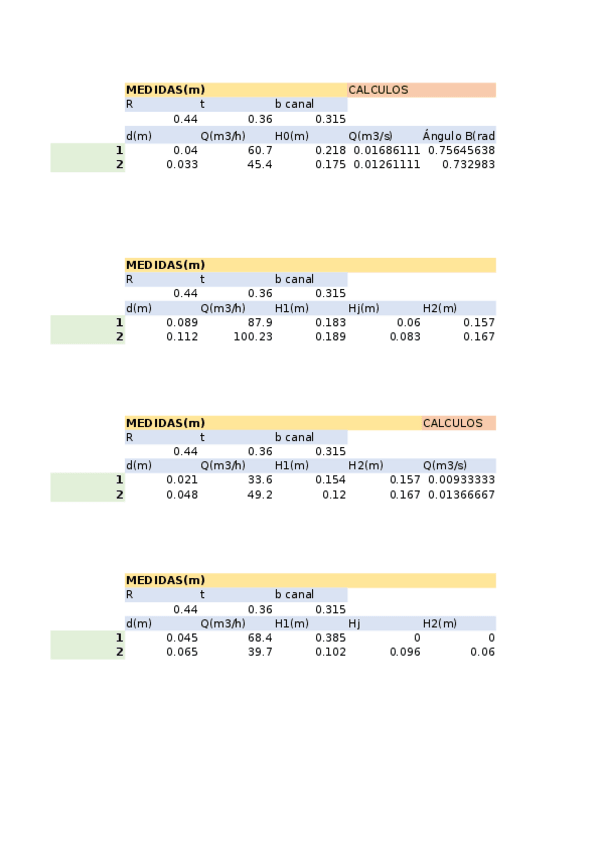 | | MEDIDAS(m) | | | CALCULOS | |
|---|---|---|---|---|---|
| | R | t | b canal | | |
| | 0.44 | 0.36 | 0.315 | | |
| | d(m) | Q(m3/h) | H0(m) | Q(m3/s) | Ángulo B(rad |
| 1 | 0.04 | 60.7 | 0.218 | 0.01686111 | 0.75645638 |
| 2 | 0.033 | 45.4 | 0.175 | 0.01261111 | 0.732983 |

| | MEDIDAS(m) | | | | |
|---|---|---|---|---|---|
| | R | t | b canal | | |
| | 0.44 | 0.36 | 0.315 | | |
| | d(m) | Q(m3/h) | H1(m) | Hj(m) | H2(m) |
| 1 | 0.089 | 87.9 | 0.183 | 0.06 | 0.157 |
| 2 | 0.112 | 100.23 | 0.189 | 0.083 | 0.167 |

| | MEDIDAS(m) | | | | CALCULOS |
|---|---|---|---|---|---|
| | R | t | b canal | | |
| | 0.44 | 0.36 | 0.315 | | |
| | d(m) | Q(m3/h) | H1(m) | H2(m) | Q(m3/s) |
| 1 | 0.021 | 33.6 | 0.154 | 0.157 | 0.00933333 |
| 2 | 0.048 | 49.2 | 0.12 | 0.167 | 0.01366667 |

| | MEDIDAS(m) | | | | |
|---|---|---|---|---|---|
| | R | t | b canal | | |
| | 0.44 | 0.36 | 0.315 | | |
| | d(m) | Q(m3/h) | H1(m) | Hj | H2(m) |
| 1 | 0.045 | 68.4 | 0.385 | 0 | 0 |
| 2 | 0.065 | 39.7 | 0.102 | 0.096 | 0.06 |